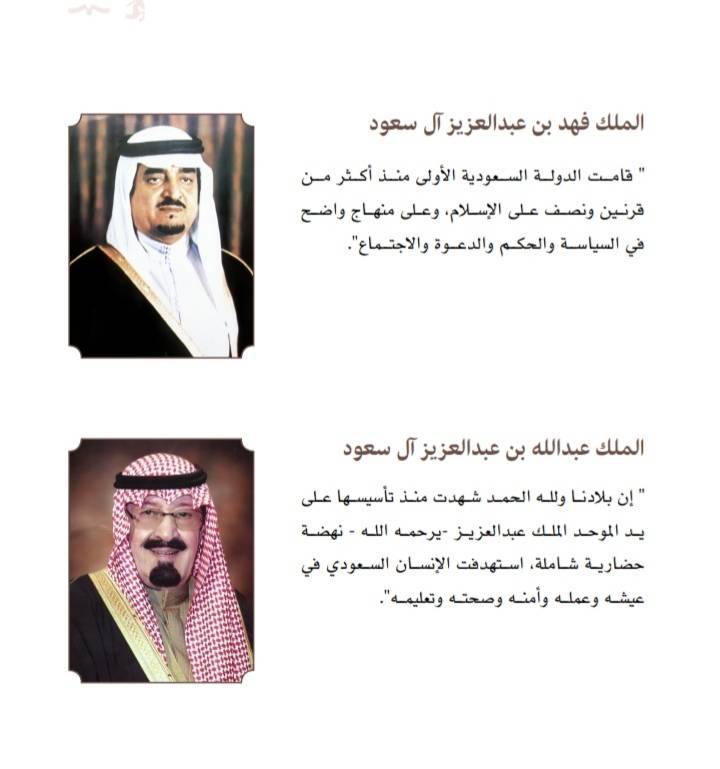 الملك فهد بن عبدالعزيز آل سعود

" قامت الدولة السعودية الأولى منذ أكثر من قرنين ونصف على الإسلام، وعلى منهاج واضح في السياسة والحكم والدعوة والاجتماع".

الملك عبدالله بن عبدالعزيز آل سعود

" إن بلادنا ولله الحمد شهدت منذ تأسيسها على يد الموحد الملك عبدالعزيز -يرحمه الله - نهضة حضارية شاملة، استهدفت الإنسان السعودي في عيشه وعمله وأمنه وصحته وتعليمه".